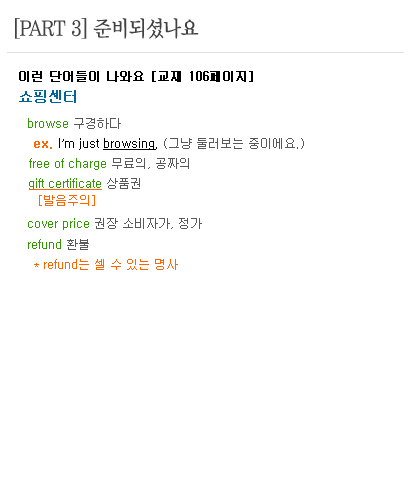 [PART 3] 준비되셨나요

이런 단어들이 나와요 [교재 106페이지]

쇼핑센터

browse 구경하다

ex. I'm just browsing. (그냥 둘러보는 중이에요.)

free of charge 무료의, 공짜의

gift certificate 상품권

[발음주의]

cover price 권장 소비자가, 정가

refund 환불

* refund는 셀 수 있는 명사